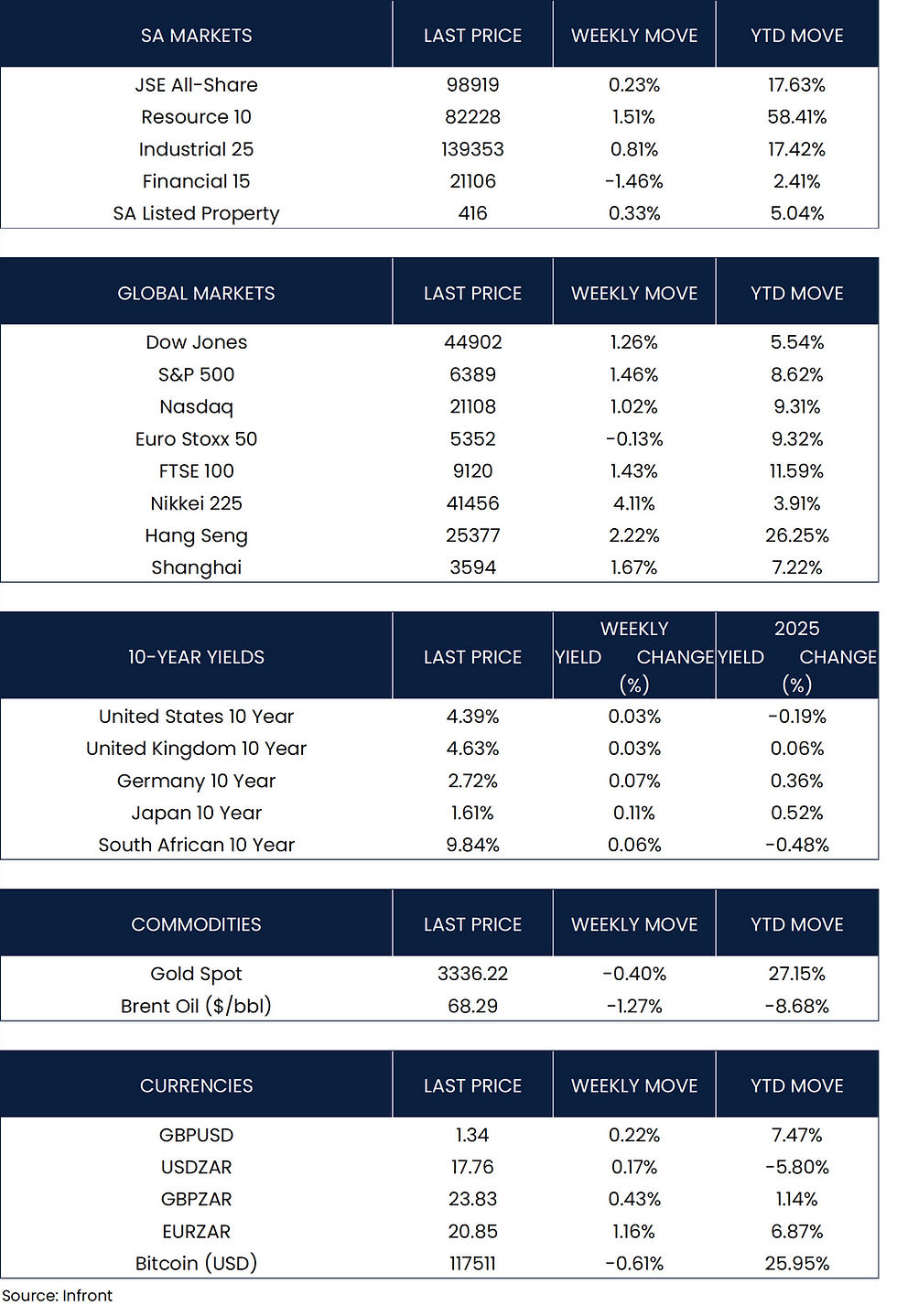 | SA MARKETS | LAST PRICE | WEEKLY MOVE | YTD MOVE |
|---|---|---|---|
| JSE All-Share | 98919 | 0.23% | 17.63% |
| Resource 10 | 82228 | 1.51% | 58.41% |
| Industrial 25 | 139353 | 0.81% | 17.42% |
| Financial 15 | 21106 | -1.46% | 2.41% |
| SA Listed Property | 416 | 0.33% | 5.04% |

| GLOBAL MARKETS | LAST PRICE | WEEKLY MOVE | YTD MOVE |
|---|---|---|---|
| Dow Jones | 44902 | 1.26% | 5.54% |
| S&P 500 | 6389 | 1.46% | 8.62% |
| Nasdaq | 21108 | 1.02% | 9.31% |
| Euro Stoxx 50 | 5352 | -0.13% | 9.32% |
| FTSE 100 | 9120 | 1.43% | 11.59% |
| Nikkei 225 | 41456 | 4.11% | 3.91% |
| Hang Seng | 25377 | 2.22% | 26.25% |
| Shanghai | 3594 | 1.67% | 7.22% |

| 10-YEAR YIELDS | LAST PRICE | WEEKLY YIELD CHANGE (%) | 2025 YIELD CHANGE (%) |
|---|---|---|---|
| United States 10 Year | 4.39% | 0.03% | -0.19% |
| United Kingdom 10 Year | 4.63% | 0.03% | 0.06% |
| Germany 10 Year | 2.72% | 0.07% | 0.36% |
| Japan 10 Year | 1.61% | 0.11% | 0.52% |
| South African 10 Year | 9.84% | 0.06% | -0.48% |

| COMMODITIES | LAST PRICE | WEEKLY MOVE | YTD MOVE |
|---|---|---|---|
| Gold Spot | 3336.22 | -0.40% | 27.15% |
| Brent Oil ($/bbl) | 68.29 | -1.27% | -8.68% |

| CURRENCIES | LAST PRICE | WEEKLY MOVE | YTD MOVE |
|---|---|---|---|
| GBPUSD | 1.34 | 0.22% | 7.47% |
| USDZAR | 17.76 | 0.17% | -5.80% |
| GBPZAR | 23.83 | 0.43% | 1.14% |
| EURZAR | 20.85 | 1.16% | 6.87% |
| Bitcoin (USD) | 117511 | -0.61% | 25.95% |

Source: Infront